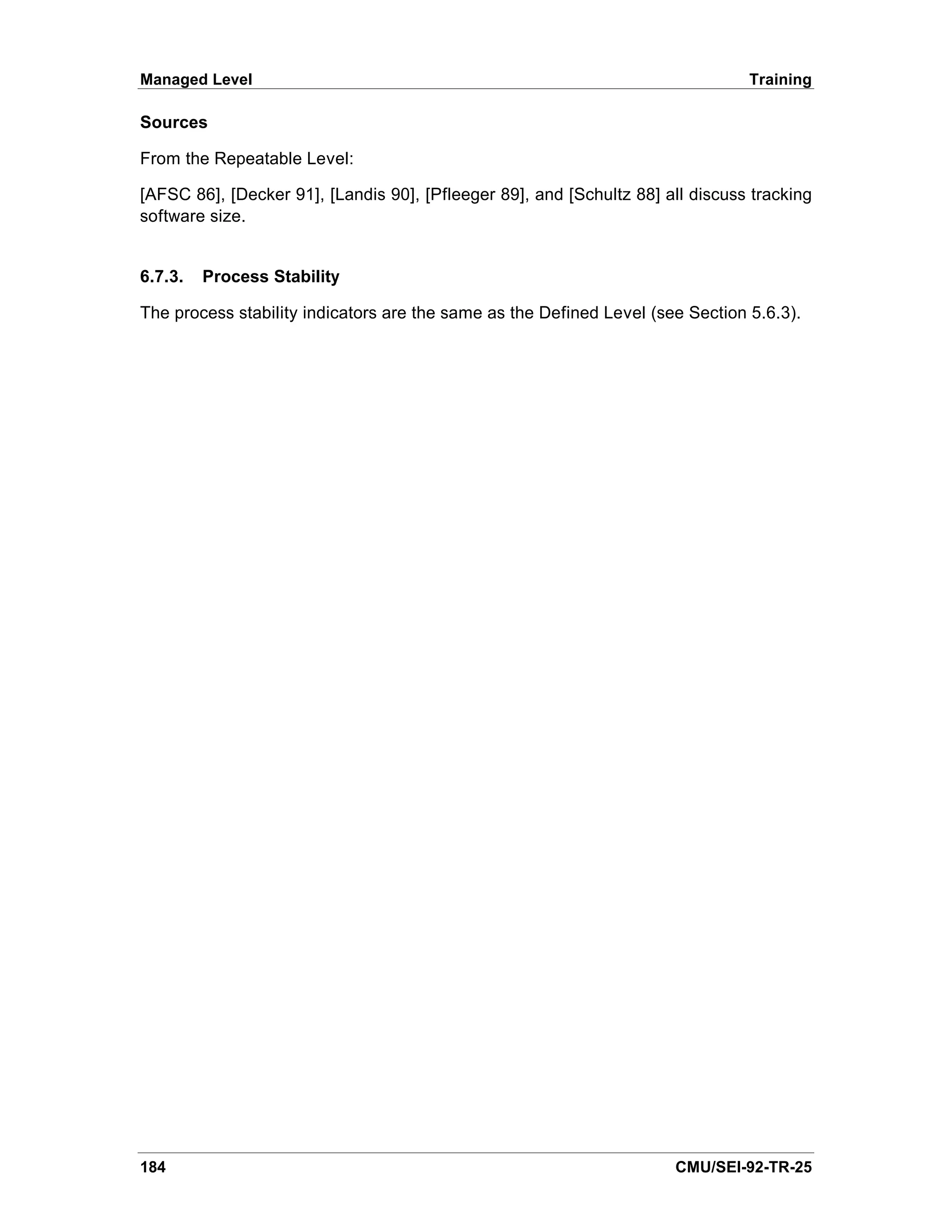 Managed Level Training

Sources

From the Repeatable Level:

[AFSC 86], [Decker 91], [Landis 90], [Pfleeger 89], and [Schultz 88] all discuss tracking software size.

6.7.3. Process Stability

The process stability indicators are the same as the Defined Level (see Section 5.6.3).

184 CMU/SEI-92-TR-25